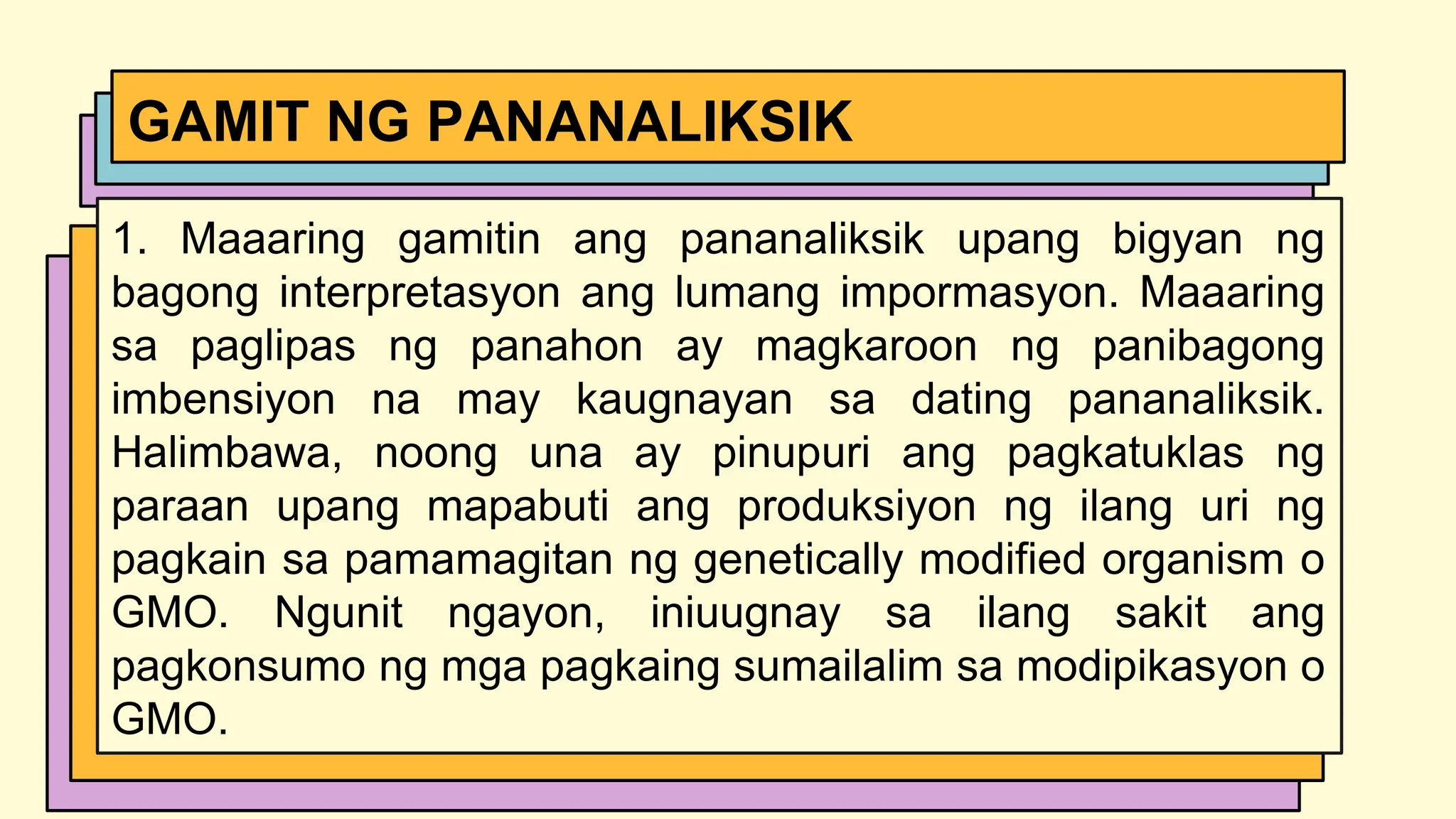 GAMIT NG PANANALIKSIK

1. Maaaring gamitin ang pananaliksik upang bigyan ng bagong interpretasyon ang lumang impormasyon. Maaaring sa paglipas ng panahon ay magkaroon ng panibagong imbensiyon na may kaugnayan sa dating pananaliksik. Halimbawa, noong una ay pinupuri ang pagkatuklas ng paraan upang mapabuti ang produksiyon ng ilang uri ng pagkain sa pamamagitan ng genetically modified organism o GMO. Ngunit ngayon, iniuugnay sa ilang sakit ang pagkonsumo ng mga pagkaing sumailalim sa modipikasyon o GMO.